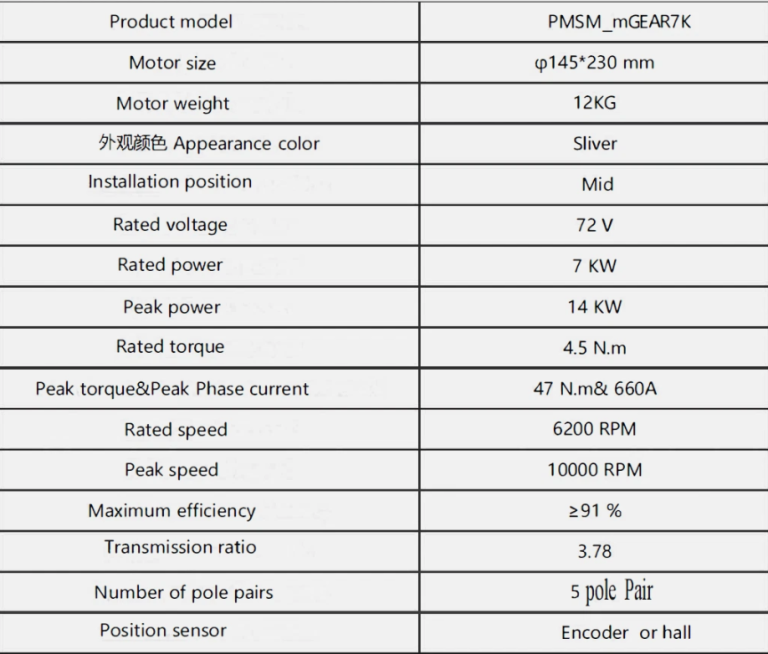 | Product model | PMSM_mGEAR7K |
|---|---|
| Motor size | φ145*230 mm |
| Motor weight | 12KG |
| 外观颜色 Appearance color | Sliver |
| Installation position | Mid |
| Rated voltage | 72 V |
| Rated power | 7 KW |
| Peak power | 14 KW |
| Rated torque | 4.5 N.m |
| Peak torque&Peak Phase current | 47 N.m& 660A |
| Rated speed | 6200 RPM |
| Peak speed | 10000 RPM |
| Maximum efficiency | ≥91 % |
| Transmission ratio | 3.78 |
| Number of pole pairs | 5 pole Pair |
| Position sensor | Encoder or hall |